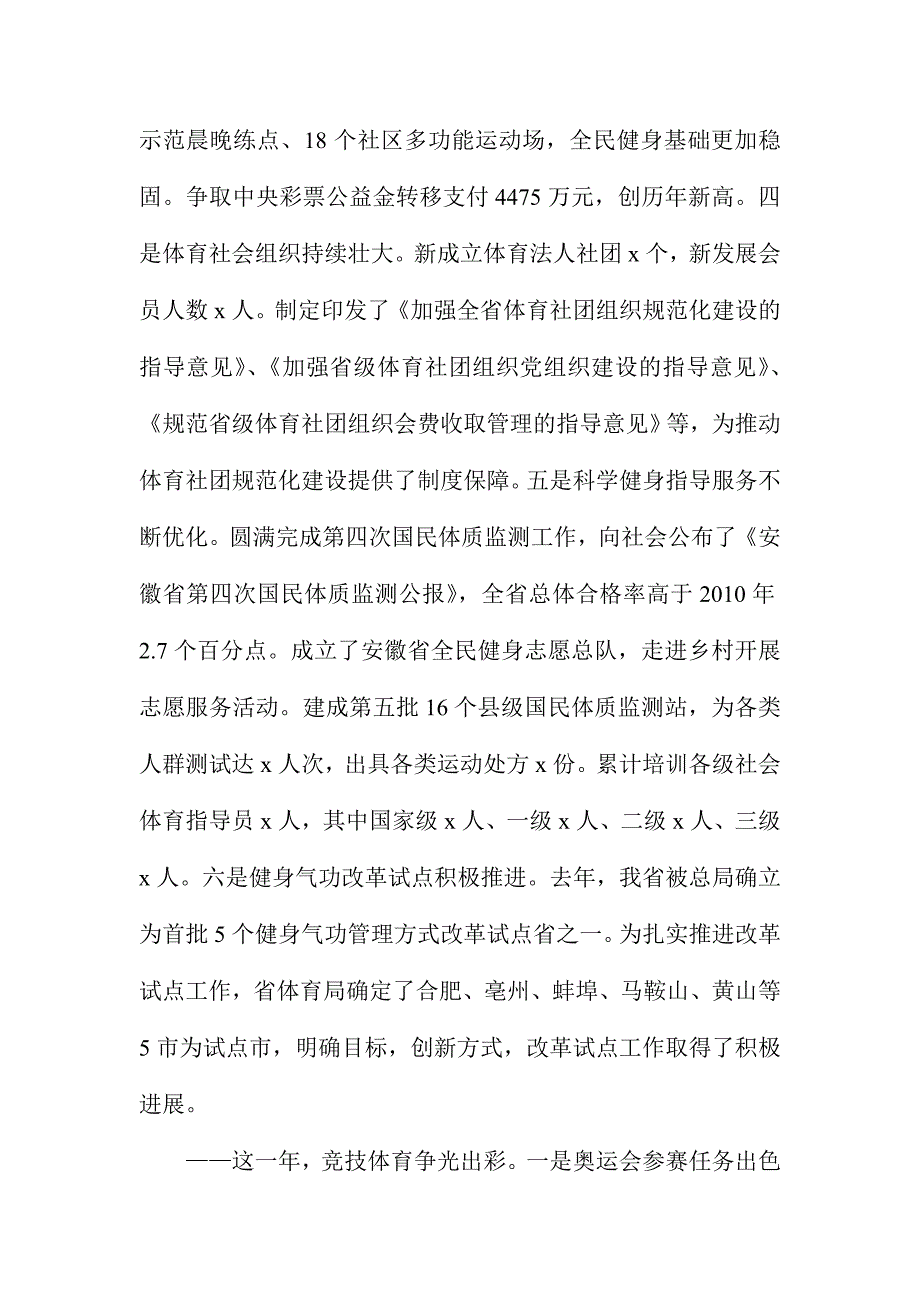 示范晨晚练点、18 个社区多功能运动场，全民健身基础更加稳固。争取中央彩票公益金转移支付 4475 万元，创历年新高。四是体育社会组织持续壮大。新成立体育法人社团 x 个，新发展会员人数 x 人。制定印发了《加强全省体育社团组织规范化建设的指导意见》、《加强省级体育社团组织党组织建设的指导意见》、《规范省级体育社团组织会费收取管理的指导意见》等，为推动体育社团规范化建设提供了制度保障。五是科学健身指导服务不断优化。圆满完成第四次国民体质监测工作，向社会公布了《安徽省第四次国民体质监测公报》，全省总体合格率高于 2010 年 2.7 个百分点。成立了安徽省全民健身志愿总队，走进乡村开展志愿服务活动。建成第五批 16 个县级国民体质监测站，为各类人群测试达 x 人次，出具各类运动处方 x 份。累计培训各级社会体育指导员 x 人，其中国家级 x 人、一级 x 人、二级 x 人、三级 x 人。六是健身气功改革试点积极推进。去年，我省被总局确立为首批 5 个健身气功管理方式改革试点省之一。为扎实推进改革试点工作，省体育局确定了合肥、亳州、蚌埠、马鞍山、黄山等 5 市为试点市，明确目标，创新方式，改革试点工作取得了积极进展。

——这一年，竞技体育争光出彩。一是奥运会参赛任务出色